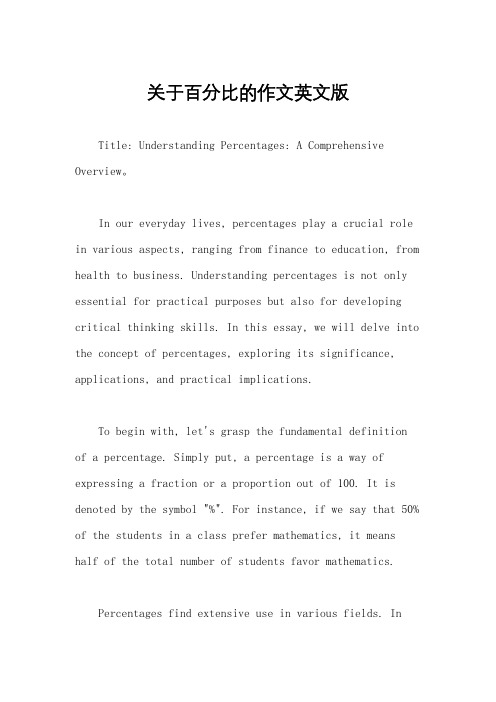 关于百分比的作文英文版

Title: Understanding Percentages: A Comprehensive Overview。

In our everyday lives, percentages play a crucial role in various aspects, ranging from finance to education, from health to business. Understanding percentages is not only essential for practical purposes but also for developing critical thinking skills. In this essay, we will delve into the concept of percentages, exploring its significance, applications, and practical implications.

To begin with, let's grasp the fundamental definition of a percentage. Simply put, a percentage is a way of expressing a fraction or a proportion out of 100. It is denoted by the symbol "%". For instance, if we say that 50% of the students in a class prefer mathematics, it means half of the total number of students favor mathematics.

Percentages find extensive use in various fields. In